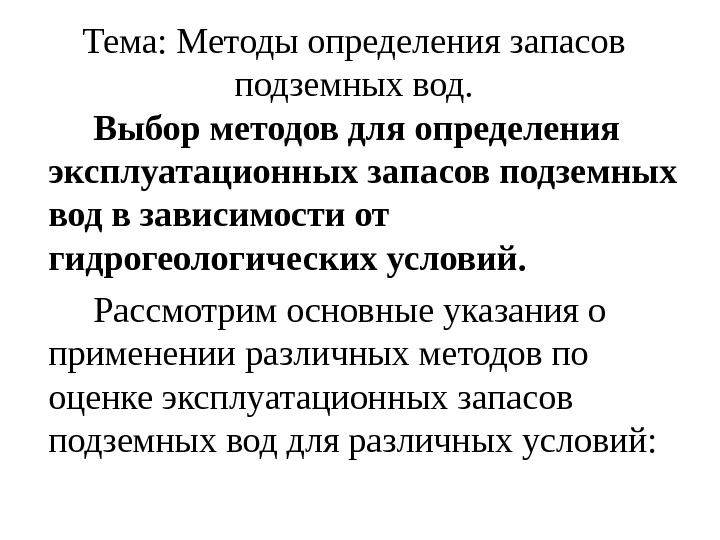 Тема: Методы определения запасов подземных вод.

Выбор методов для определения эксплуатационных запасов подземных вод в зависимости от гидрогеологических условий.

Рассмотрим основные указания о применении различных методов по оценке эксплуатационных запасов подземных вод для различных условий: